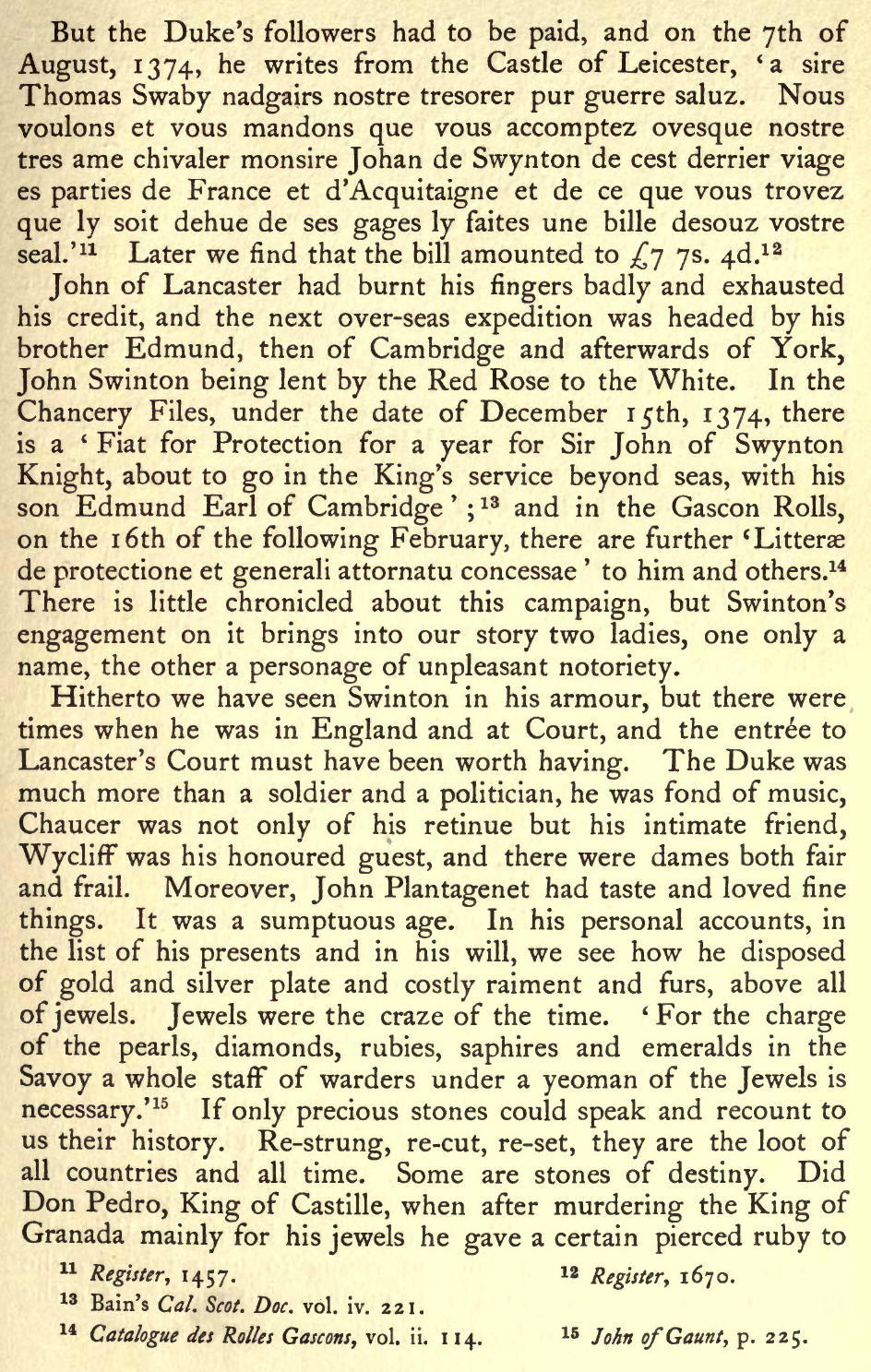 But the Duke's followers had to be paid, and on the 7th of August, 1374, he writes from the Castle of Leicester, 'a sire Thomas Swaby nadgairs nostre tresorer pur guerre saluz. Nous voulons et vous mandons que vous accomptez ovesque nostre tres ame chivaler monsire Johan de Swynton de cest derrier viage es parties de France et d'Acquitaigne et de ce que vous trovez que ly soit dehue de ses gages ly faites une bille desouz vostre seal.'$^{11}$ Later we find that the bill amounted to £7 7s. 4d.$^{12}$

John of Lancaster had burnt his fingers badly and exhausted his credit, and the next over-seas expedition was headed by his brother Edmund, then of Cambridge and afterwards of York, John Swinton being lent by the Red Rose to the White. In the Chancery Files, under the date of December 15th, 1374, there is a 'Fiat for Protection for a year for Sir John of Swynton Knight, about to go in the King's service beyond seas, with his son Edmund Earl of Cambridge';$^{13}$ and in the Gascon Rolls, on the 16th of the following February, there are further 'Litteræ de protectione et generali attornatu concessae' to him and others.$^{14}$ There is little chronicled about this campaign, but Swinton's engagement on it brings into our story two ladies, one only a name, the other a personage of unpleasant notoriety.

Hitherto we have seen Swinton in his armour, but there were times when he was in England and at Court, and the entrée to Lancaster's Court must have been worth having. The Duke was much more than a soldier and a politician, he was fond of music, Chaucer was not only of his retinue but his intimate friend, Wycliff was his honoured guest, and there were dames both fair and frail. Moreover, John Plantagenet had taste and loved fine things. It was a sumptuous age. In his personal accounts, in the list of his presents and in his will, we see how he disposed of gold and silver plate and costly raiment and furs, above all of jewels. Jewels were the craze of the time. 'For the charge of the pearls, diamonds, rubies, saphires and emeralds in the Savoy a whole staff of warders under a yeoman of the Jewels is necessary.'$^{15}$ If only precious stones could speak and recount to us their history. Re-strung, re-cut, re-set, they are the loot of all countries and all time. Some are stones of destiny. Did Don Pedro, King of Castille, when after murdering the King of Granada mainly for his jewels he gave a certain pierced ruby to

$^{11}$ Register, 1457.
$^{12}$ Register, 1670.
$^{13}$ Bain's Cal. Scot. Doc. vol. iv. 221.
$^{14}$ Catalogue des Rolles Gascons, vol. ii. 114.
$^{15}$ John of Gaunt, p. 225.